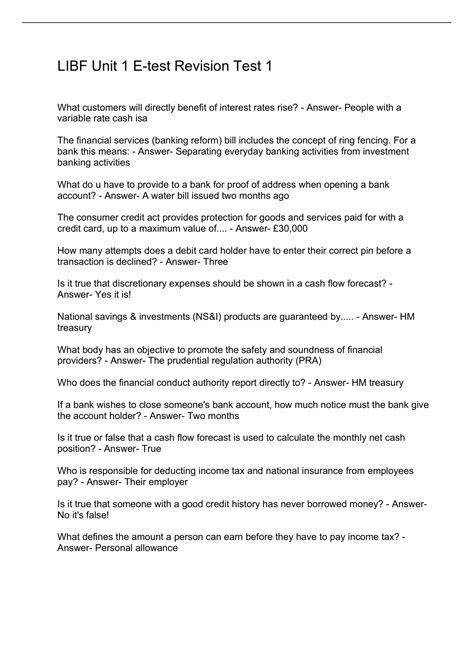 LIBF Unit 1 E-test Revision Test 1

What customers will directly benefit of interest rates rise? - Answer- People with a variable rate cash isa

The financial services (banking reform) bill includes the concept of ring fencing. For a bank this means: - Answer- Separating everyday banking activities from investment banking activities

What do u have to provide to a bank for proof of address when opening a bank account? - Answer- A water bill issued two months ago

The consumer credit act provides protection for goods and services paid for with a credit card, up to a maximum value of.... - Answer- £30,000

How many attempts does a debit card holder have to enter their correct pin before a transaction is declined? - Answer- Three

Is it true that discretionary expenses should be shown in a cash flow forecast? - Answer- Yes it is!

National savings & investments (NS&I) products are guaranteed by..... - Answer- HM treasury

What body has an objective to promote the safety and soundness of financial providers? - Answer- The prudential regulation authority (PRA)

Who does the financial conduct authority report directly to? - Answer- HM treasury

If a bank wishes to close someone's bank account, how much notice must the bank give the account holder? - Answer- Two months

Is it true or false that a cash flow forecast is used to calculate the monthly net cash position? - Answer- True

Who is responsible for deducting income tax and national insurance from employees pay? - Answer- Their employer

Is it true that someone with a good credit history has never borrowed money? - Answer- No it's false!

What defines the amount a person can earn before they have to pay income tax? - Answer- Personal allowance